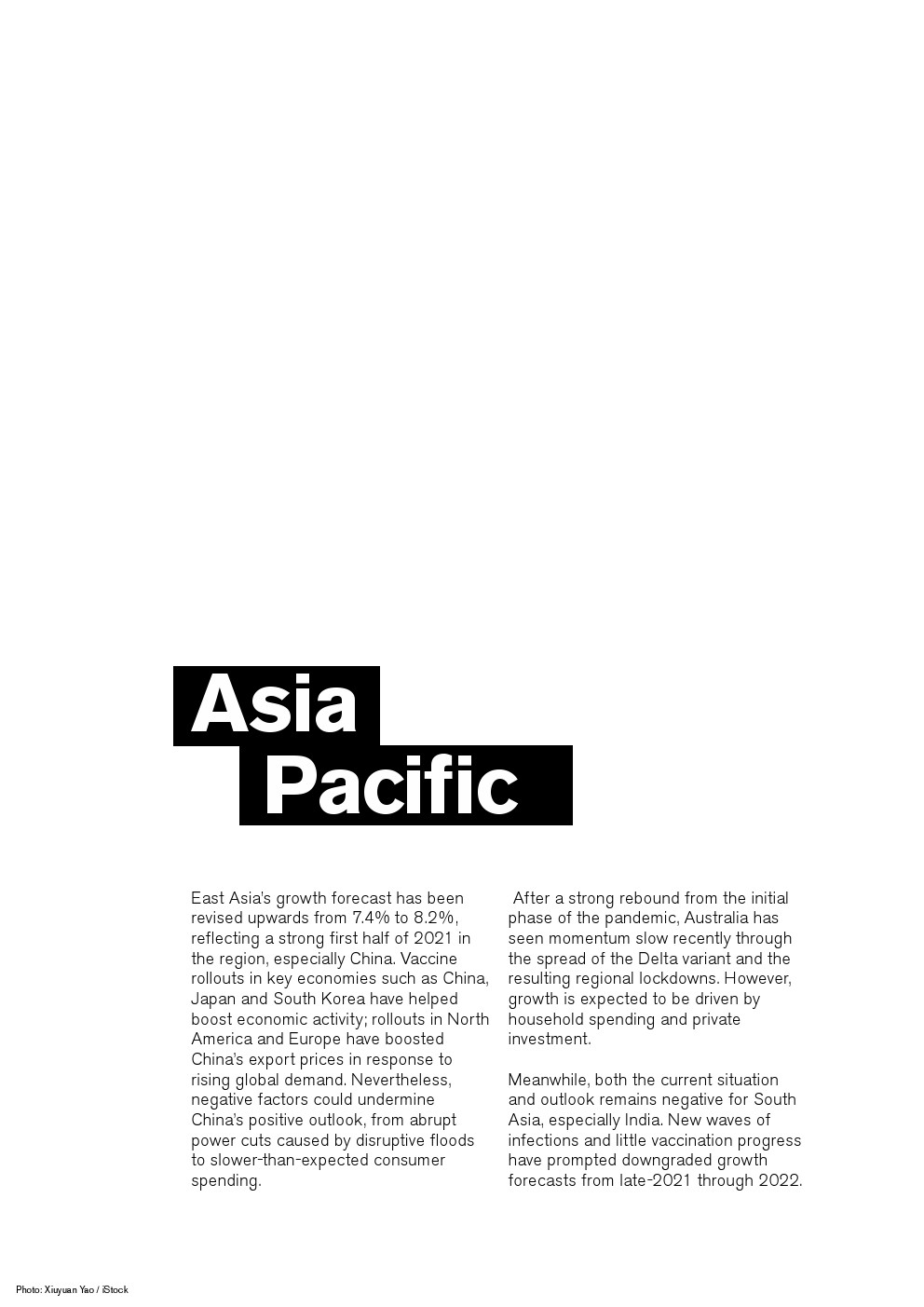 Asia
Pacific

East Asia's growth forecast has been revised upwards from 7.4% to 8.2%, reflecting a strong first half of 2021 in the region, especially China. Vaccine rollouts in key economies such as China, Japan and South Korea have helped boost economic activity; rollouts in North America and Europe have boosted China's export prices in response to rising global demand. Nevertheless, negative factors could undermine China's positive outlook, from abrupt power cuts caused by disruptive floods to slower-than-expected consumer spending.

After a strong rebound from the initial phase of the pandemic, Australia has seen momentum slow recently through the spread of the Delta variant and the resulting regional lockdowns. However, growth is expected to be driven by household spending and private investment.

Meanwhile, both the current situation and outlook remains negative for South Asia, especially India. New waves of infections and little vaccination progress have prompted downgraded growth forecasts from late-2021 through 2022.

Photo: Xiuyuan Yao / iStock